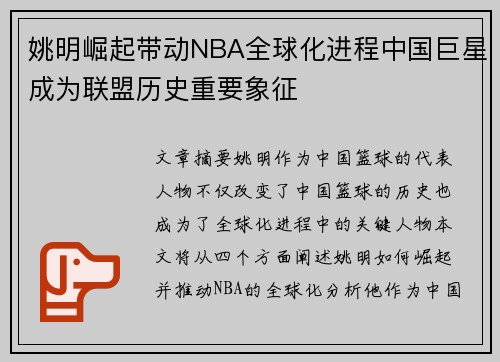 姚明崛起带动NBA全球化进程中国巨星成为联盟历史重要象征

文章摘要姚明作为中国篮球的代表人物不仅改变了中国篮球的历史也成为了全球化进程中的关键人物本文将从四个方面阐述姚明如何崛起并推动NBA的全球化分析他作为中国